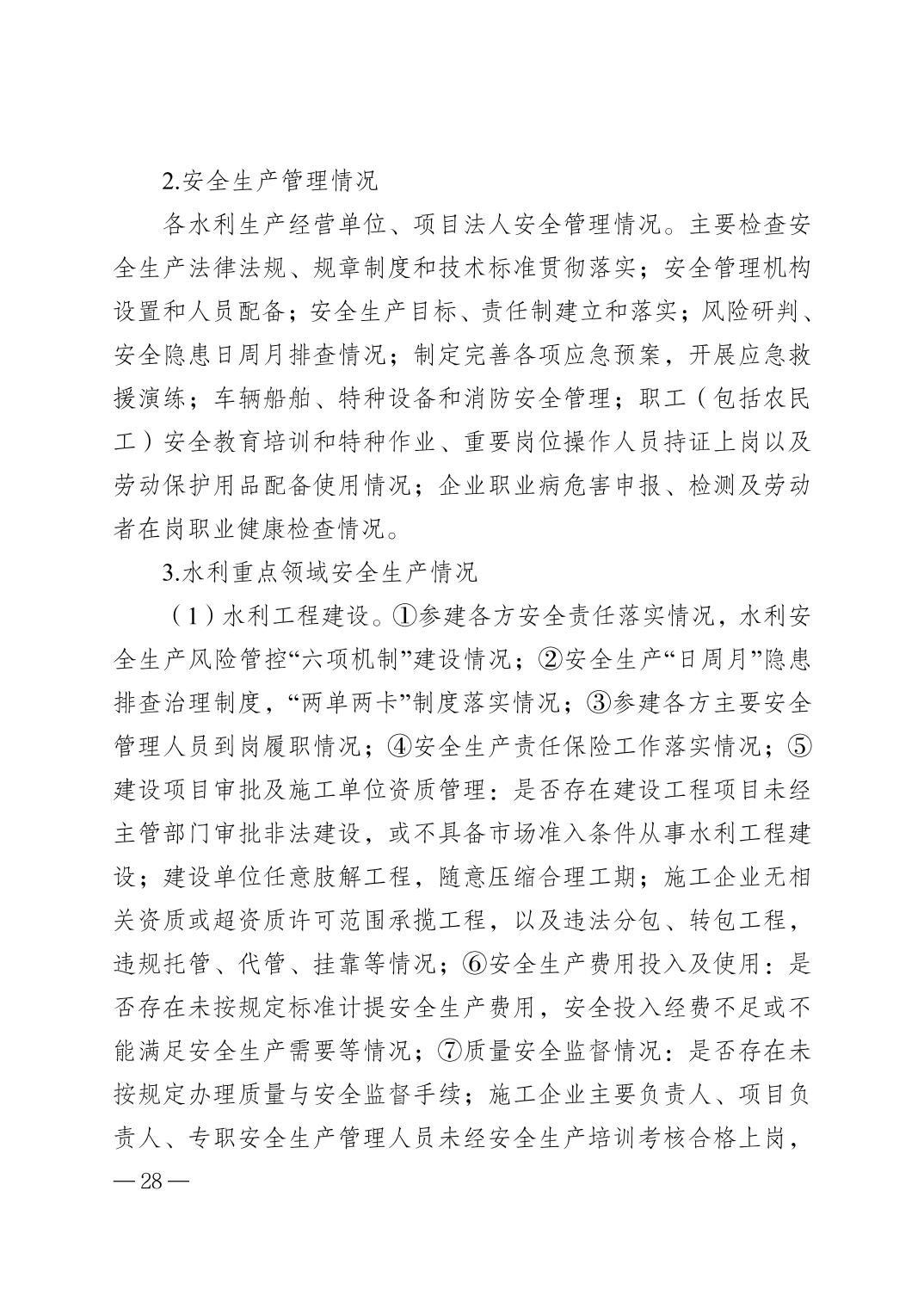 2.安全生产管理情况

各水利生产经营单位、项目法人安全管理情况。主要检查安全生产法律法规、规章制度和技术标准贯彻落实；安全管理机构设置和人员配备；安全生产目标、责任制建立和落实；风险研判、安全隐患日周月排查情况；制定完善各项应急预案，开展应急救援演练；车辆船舶、特种设备和消防安全管理；职工（包括农民工）安全教育培训和特种作业、重要岗位操作人员持证上岗以及劳动保护用品配备使用情况；企业职业病危害申报、检测及劳动者在岗职业健康检查情况。

3.水利重点领域安全生产情况

（1）水利工程建设。①参建各方安全责任落实情况，水利安全生产风险管控“六项机制”建设情况；②安全生产“日周月”隐患排查治理制度，“两单两卡”制度落实情况；③参建各方主要安全管理人员到岗履职情况；④安全生产责任保险工作落实情况；⑤建设项目审批及施工单位资质管理：是否存在建设工程项目未经主管部门审批非法建设，或不具备市场准入条件从事水利工程建设；建设单位任意肢解工程，随意压缩合理工期；施工企业无相关资质或超资质许可范围承揽工程，以及违法分包、转包工程，违规托管、代管、挂靠等情况；⑥安全生产费用投入及使用：是否存在未按规定标准计提安全生产费用，安全投入经费不足或不能满足安全生产需要等情况；⑦质量安全监督情况：是否存在未按规定办理质量与安全监督手续；施工企业主要负责人、项目负责人、专职安全生产管理人员未经安全生产培训考核合格上岗，

— 28 —